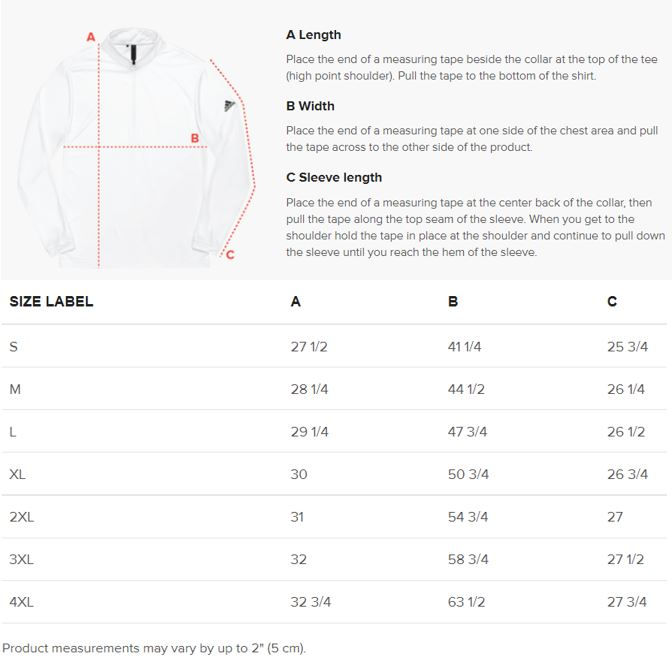 A
B
C

A Length

Place the end of a measuring tape beside the collar at the top of the tee (high point shoulder). Pull the tape to the bottom of the shirt.

B Width

Place the end of a measuring tape at one side of the chest area and pull the tape across to the other side of the product.

C Sleeve length

Place the end of a measuring tape at the center back of the collar, then pull the tape along the top seam of the sleeve. When you get to the shoulder hold the tape in place at the shoulder and continue to pull down the sleeve until you reach the hem of the sleeve.

| SIZE LABEL | A | B | C |
|---|---|---|---|
| S | 27 1/2 | 41 1/4 | 25 3/4 |
| M | 28 1/4 | 44 1/2 | 26 1/4 |
| L | 29 1/4 | 47 3/4 | 26 1/2 |
| XL | 30 | 50 3/4 | 26 3/4 |
| 2XL | 31 | 54 3/4 | 27 |
| 3XL | 32 | 58 3/4 | 27 1/2 |
| 4XL | 32 3/4 | 63 1/2 | 27 3/4 |

Product measurements may vary by up to 2" (5 cm).